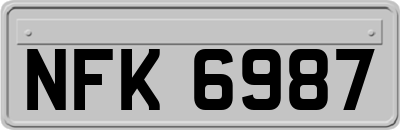 NFK 6987